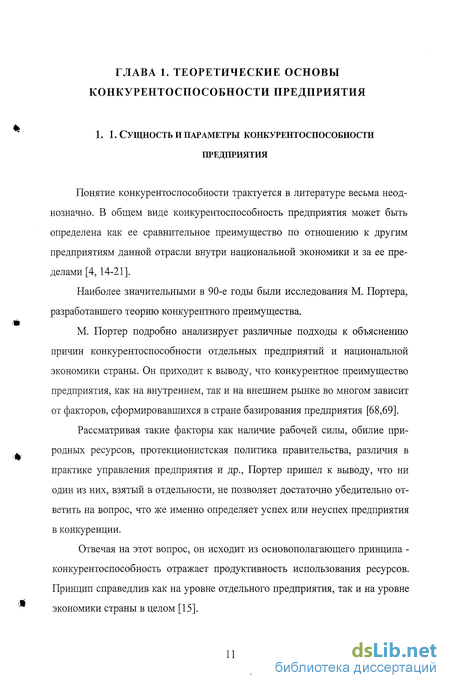 ГЛАВА 1. ТЕОРЕТИЧЕСКИЕ ОСНОВЫ КОНКУРЕНТОСПОСОБНОСТИ ПРЕДПРИЯТИЯ

1. 1. СУЩНОСТЬ И ПАРАМЕТРЫ КОНКУРЕНТОСПОСОБНОСТИ ПРЕДПРИЯТИЯ

Понятие конкурентоспособности трактуется в литературе весьма неоднозначно. В общем виде конкурентоспособность предприятия может быть определена как ее сравнительное преимущество по отношению к другим предприятиям данной отрасли внутри национальной экономики и за ее пределами [4, 14-21].

Наиболее значительными в 90-е годы были исследования М. Портера, разработавшего теорию конкурентного преимущества.

М. Портер подробно анализирует различные подходы к объяснению причин конкурентоспособности отдельных предприятий и национальной экономики страны. Он приходит к выводу, что конкурентное преимущество предприятия, как на внутреннем, так и на внешнем рынке во многом зависит от факторов, сформировавшихся в стране базирования предприятия [68,69].

Рассматривая такие факторы как наличие рабочей силы, обилие природных ресурсов, протекционистская политика правительства, различия в практике управления предприятия и др., Портер пришел к выводу, что ни один из них, взятый в отдельности, не позволяет достаточно убедительно ответить на вопрос, что же именно определяет успех или неуспех предприятия в конкуренции.

Отвечая на этот вопрос, он исходит из основополагающего принципа - конкурентоспособность отражает продуктивность использования ресурсов. Принцип справедлив как на уровне отдельного предприятия, так и на уровне экономики страны в целом [15].

11

dsLib.net
библиотека диссертаций